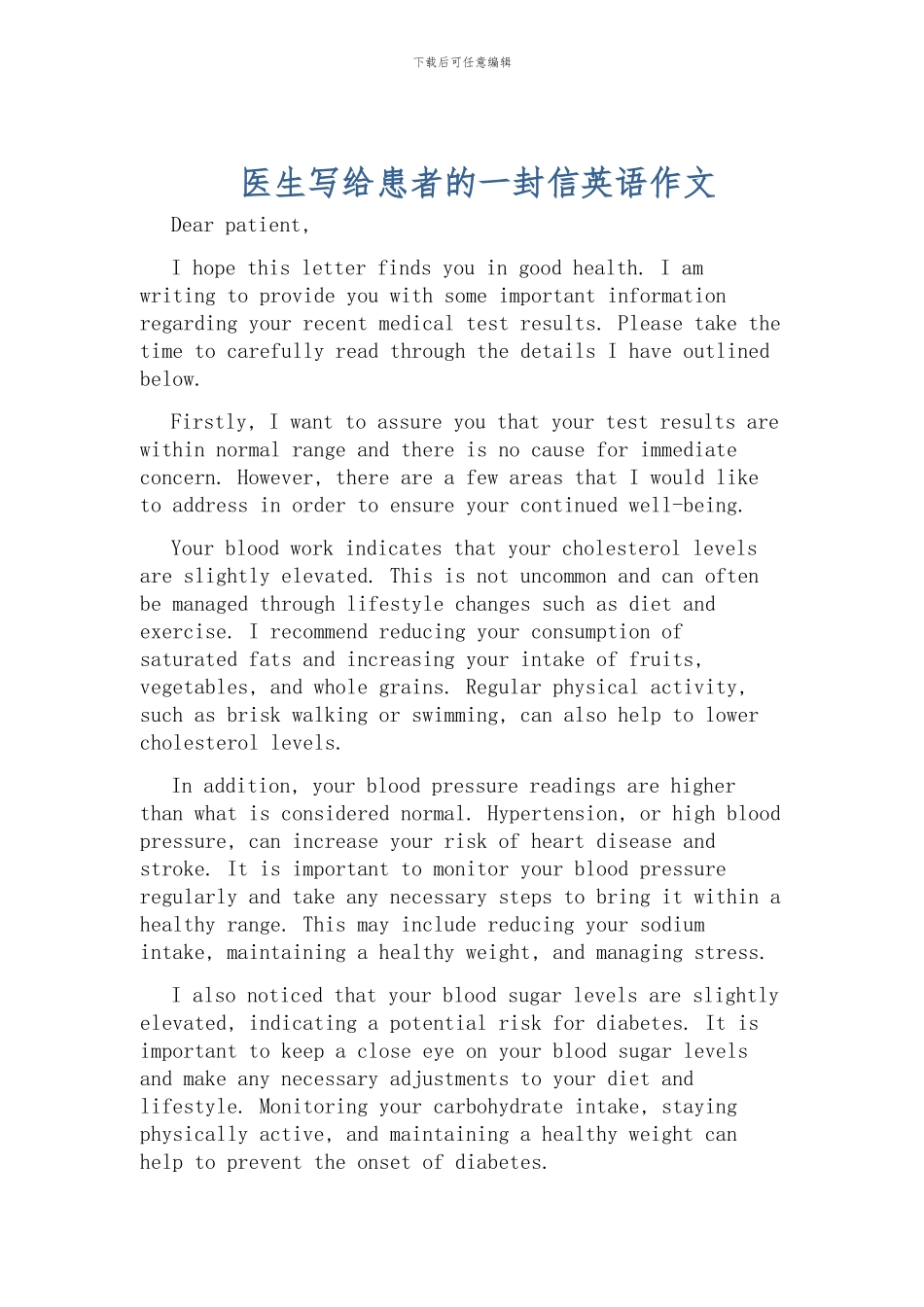 下载后可任意编辑

医生写给患者的一封信英语作文

Dear patient,

I hope this letter finds you in good health. I am writing to provide you with some important information regarding your recent medical test results. Please take the time to carefully read through the details I have outlined below.

Firstly, I want to assure you that your test results are within normal range and there is no cause for immediate concern. However, there are a few areas that I would like to address in order to ensure your continued well-being.

Your blood work indicates that your cholesterol levels are slightly elevated. This is not uncommon and can often be managed through lifestyle changes such as diet and exercise. I recommend reducing your consumption of saturated fats and increasing your intake of fruits, vegetables, and whole grains. Regular physical activity, such as brisk walking or swimming, can also help to lower cholesterol levels.

In addition, your blood pressure readings are higher than what is considered normal. Hypertension, or high blood pressure, can increase your risk of heart disease and stroke. It is important to monitor your blood pressure regularly and take any necessary steps to bring it within a healthy range. This may include reducing your sodium intake, maintaining a healthy weight, and managing stress.

I also noticed that your blood sugar levels are slightly elevated, indicating a potential risk for diabetes. It is important to keep a close eye on your blood sugar levels and make any necessary adjustments to your diet and lifestyle. Monitoring your carbohydrate intake, staying physically active, and maintaining a healthy weight can help to prevent the onset of diabetes.